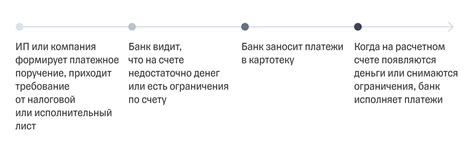 ИП или компания формирует платежное поручение, приходит требование от налоговой или исполнительный лист

Банк видит, что на счете недостаточно денег или есть ограничения по счету

Банк заносит платежи в картотеку

Когда на расчетном счете появляются деньги или снимаются ограничения, банк исполняет платежи